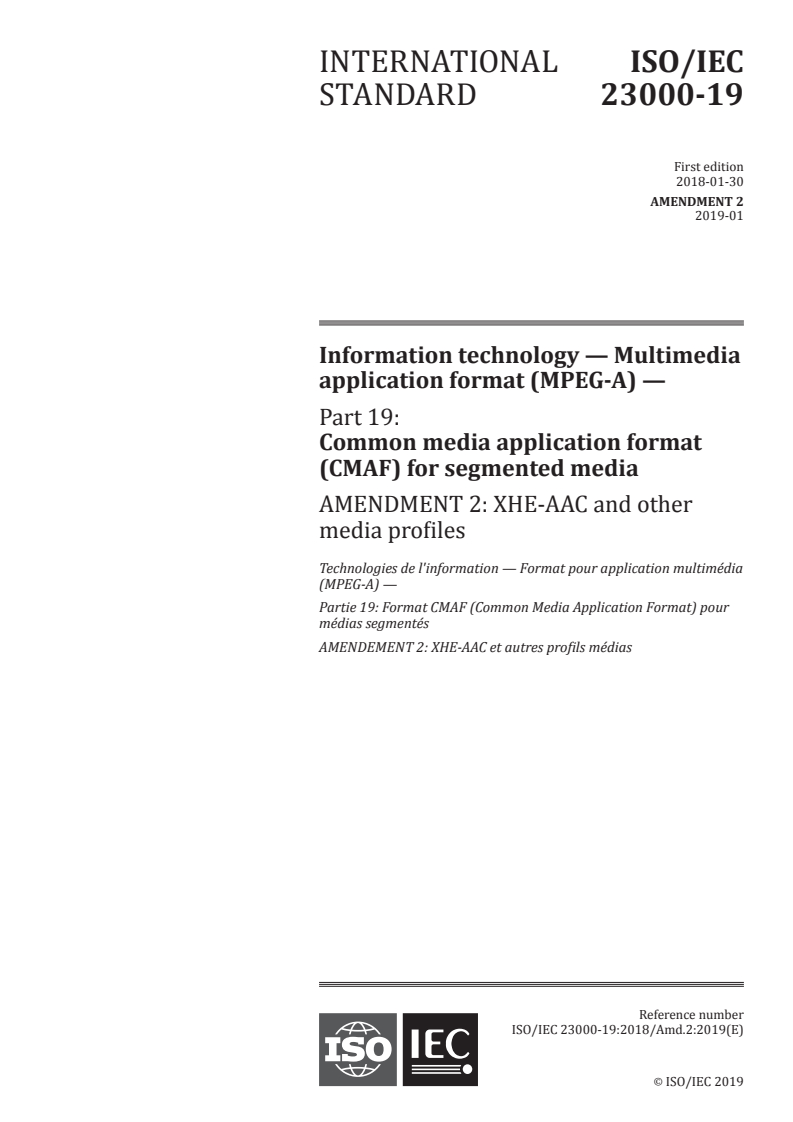 INTERNATIONAL STANDARD

ISO/IEC 23000-19

First edition
2018-01-30

AMENDMENT 2
2019-01

Information technology — Multimedia application format (MPEG-A) —

Part 19:
Common media application format (CMAF) for segmented media

AMENDMENT 2: XHE-AAC and other media profiles

Technologies de l'information — Format pour application multimédia (MPEG-A) —

Partie 19: Format CMAF (Common Media Application Format) pour médias segmentés

AMENDEMENT 2: XHE-AAC et autres profils médias

ISO IEC

Reference number
ISO/IEC 23000-19:2018/Amd.2:2019(E)

© ISO/IEC 2019